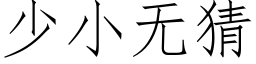 少小无猜